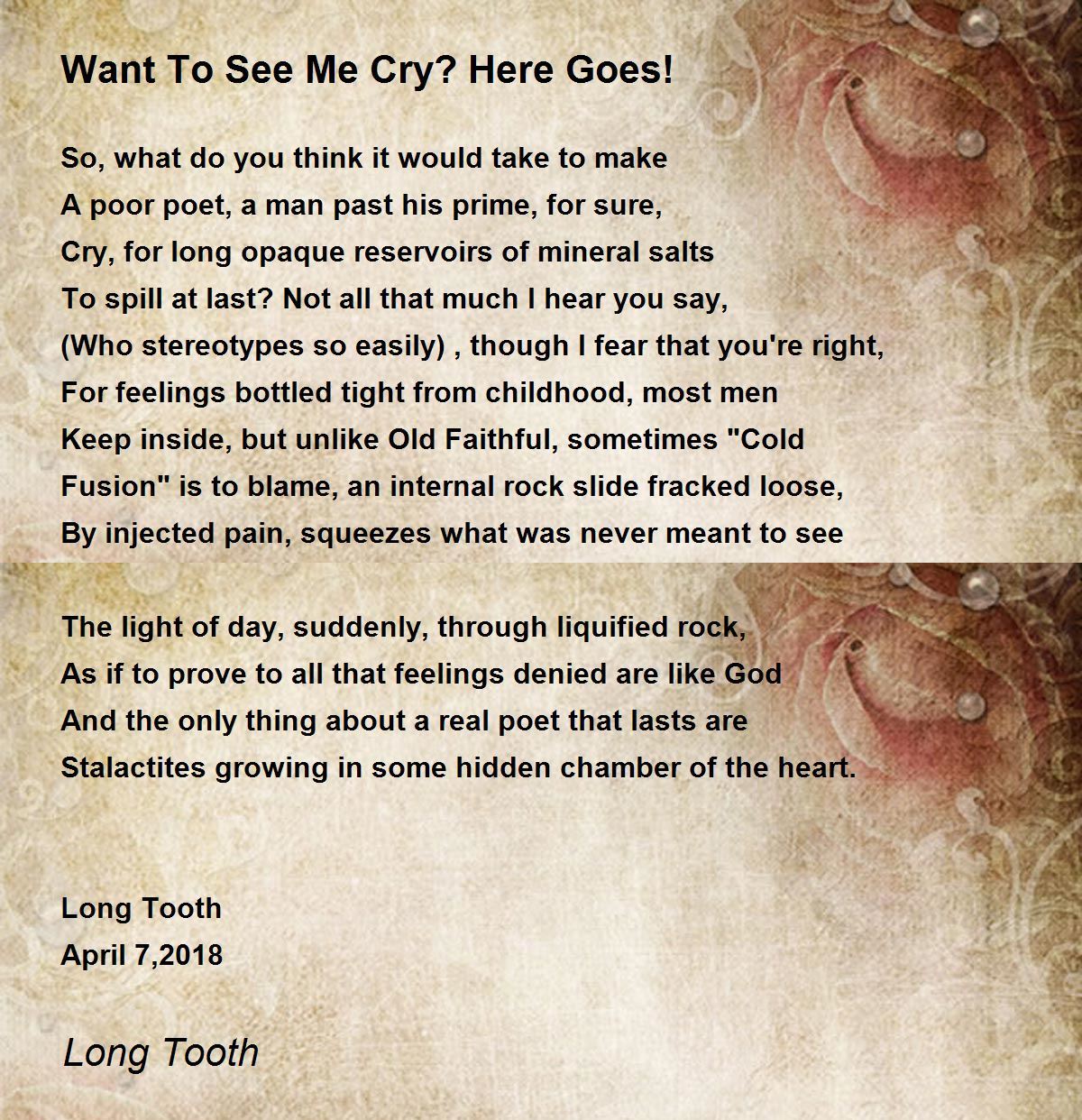 Want To See Me Cry? Here Goes!

So, what do you think it would take to make
A poor poet, a man past his prime, for sure,
Cry, for long opaque reservoirs of mineral salts
To spill at last? Not all that much I hear you say,
(Who stereotypes so easily) , though I fear that you're right,
For feelings bottled tight from childhood, most men
Keep inside, but unlike Old Faithful, sometimes "Cold
Fusion" is to blame, an internal rock slide fracked loose,
By injected pain, squeezes what was never meant to see

The light of day, suddenly, through liquified rock,
As if to prove to all that feelings denied are like God
And the only thing about a real poet that lasts are
Stalactites growing in some hidden chamber of the heart.

Long Tooth
April 7,2018

Long Tooth